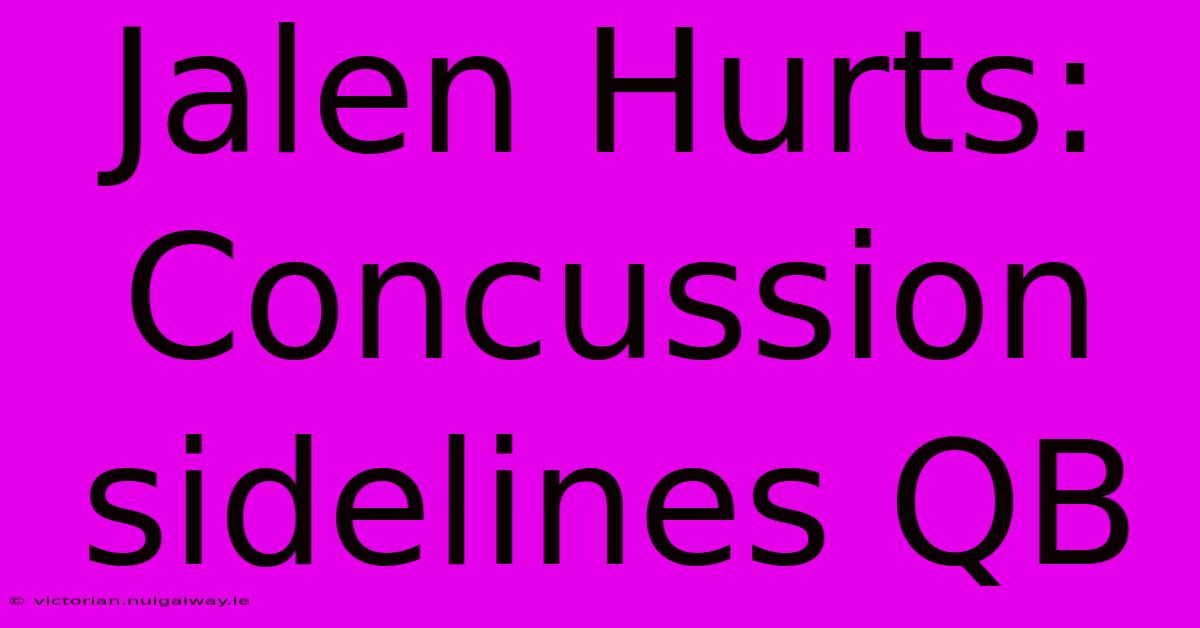 Jalen Hurts: Concussion sidelines QB

© victorian.nuigalway.ie